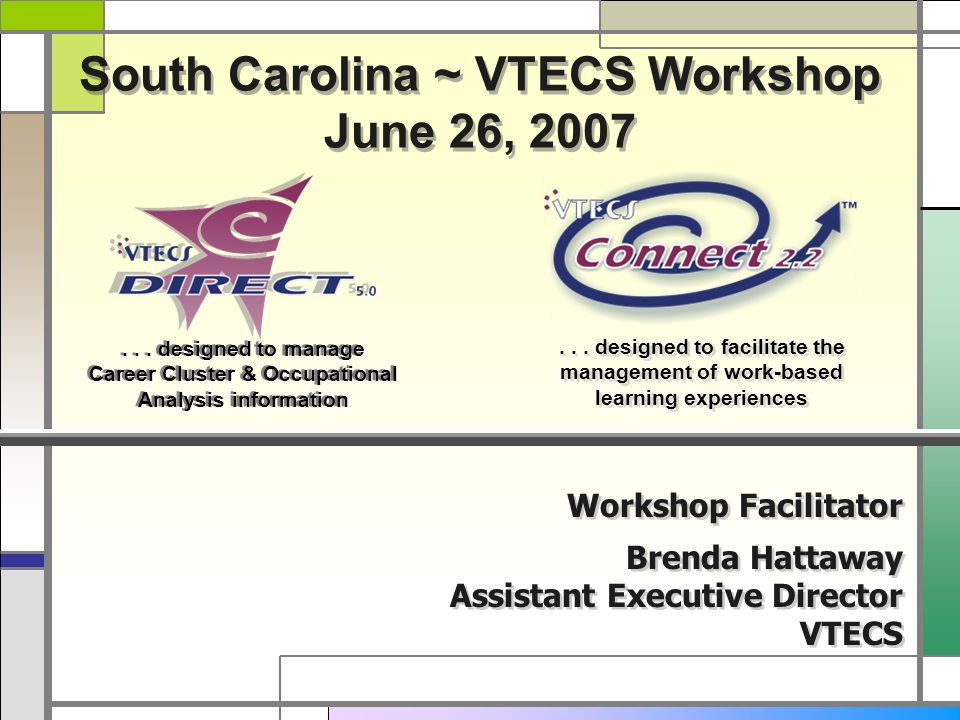 South Carolina ~ VTECS Workshop
June 26, 2007

VTECS DIRECT 5.0

. . . designed to manage Career Cluster & Occupational Analysis information

VTECS Connect 2.2 ™

. . . designed to facilitate the management of work-based learning experiences

Workshop Facilitator

Brenda Hattaway
Assistant Executive Director
VTECS